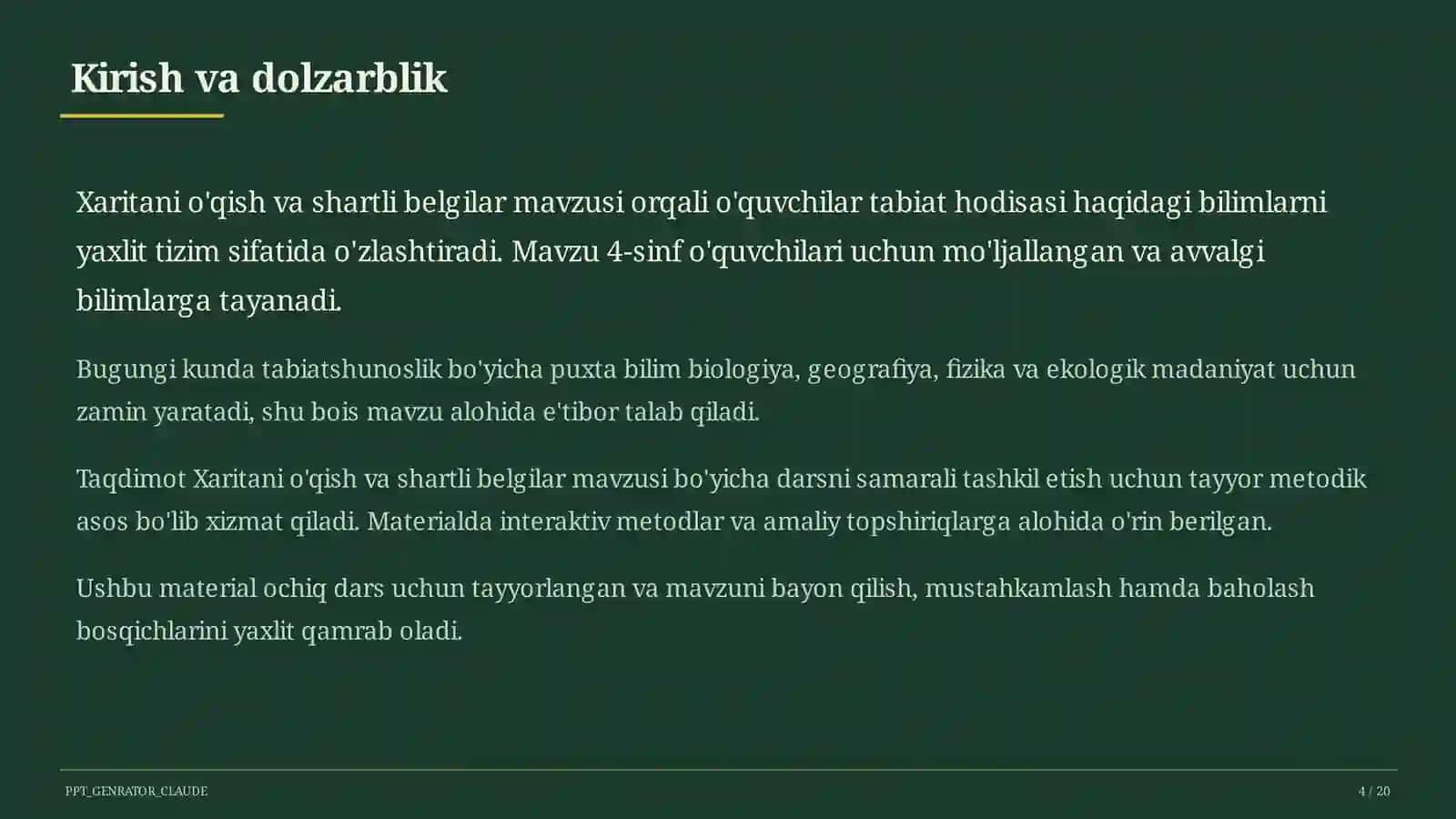 Kirish va dolzarblik

Xaritani o'qish va shartli belgilar mavzusi orqali o'quvchilar tabiat hodisasi haqidagi bilimlarni yaxlit tizim sifatida o'zlashtiradi. Mavzu 4-sinf o'quvchilari uchun mo'ljallangan va avvalgi bilimlarga tayanadi.

Bugungi kunda tabiatshunoslik bo'yicha puxta bilim biologiya, geografiya, fizika va ekologik madaniyat uchun zamin yaratadi, shu bois mavzu alohida e'tibor talab qiladi.

Taqdimot Xaritani o'qish va shartli belgilar mavzusi bo'yicha darsni samarali tashkil etish uchun tayyor metodik asos bo'lib xizmat qiladi. Materialda interaktiv metodlar va amaliy topshiriqlarga alohida o'rin berilgan.

Ushbu material ochiq dars uchun tayyorlangan va mavzuni bayon qilish, mustahkamlash hamda baholash bosqichlarini yaxlit qamrab oladi.

PPT_GENRATOR_CLAUDE

4 / 20